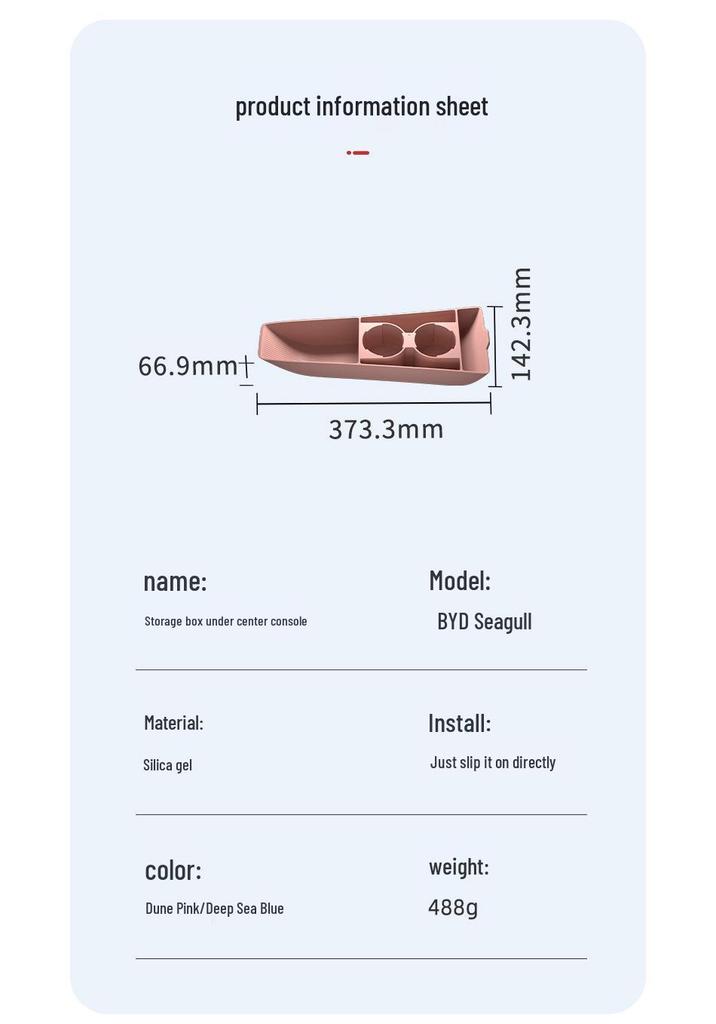 product information sheet

66.9mm

142.3mm

373.3mm

name:

Storage box under center console

Model:

BYD Seagull

Material:

Silica gel

Install:

Just slip it on directly

color:

Dune Pink/Deep Sea Blue

weight:

488g